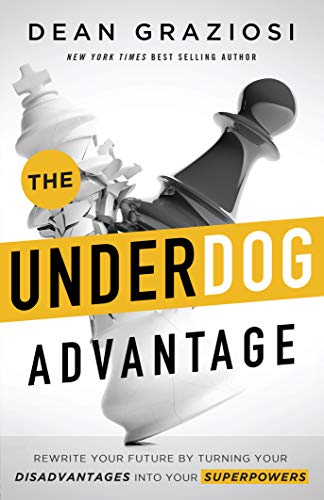 DEAN GRAZIOSI
NEW YORK TIMES BEST SELLING AUTHOR

THE
UNDERDOG
ADVANTAGE

REWRITE YOUR FUTURE BY TURNING YOUR DISADVANTAGES INTO YOUR SUPERPOWERS